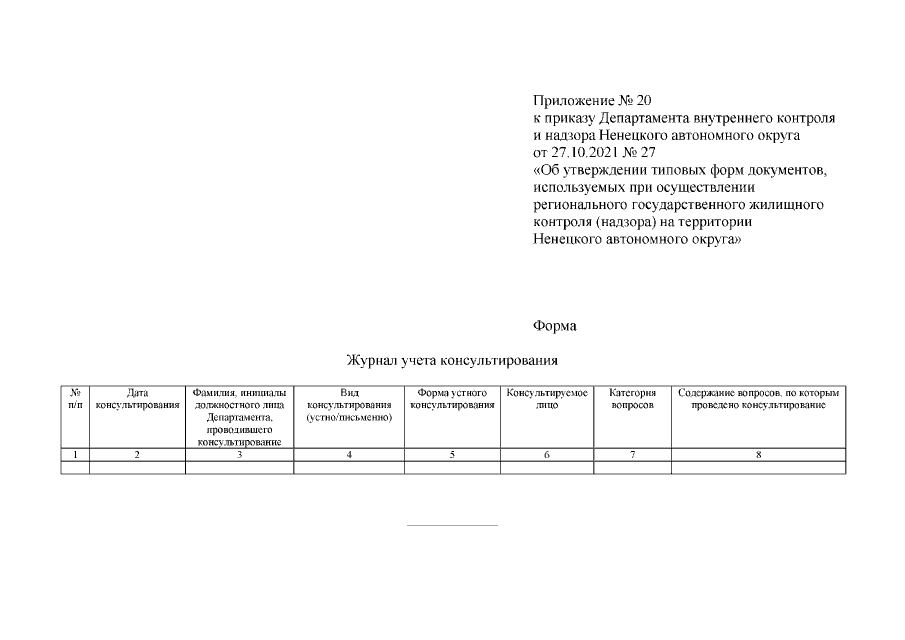 Приложение № 20
к приказу Департамента внутреннего контроля и надзора Ненецкого автономного округа
от 27.10.2021 № 27
«Об утверждении типовых форм документов, используемых при осуществлении регионального государственного жилищного контроля (надзора) на территории Ненецкого автономного округа»

Форма

Журнал учета консультирования

| № п/п | Дата консультирования | Фамилия, инициалы должностного лица Департамента, проводившего консультирование | Вид консультирования (устно/письменно) | Форма устного консультирования | Консультируемое лицо | Категория вопросов | Содержание вопросов, по которым проведено консультирование |
|---|---|---|---|---|---|---|---|
| 1 | 2 | 3 | 4 | 5 | 6 | 7 | 8 |
| | | | | | | | |